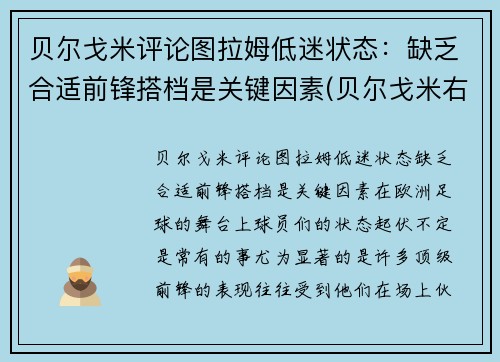 贝尔戈米评论图拉姆低迷状态：缺乏合适前锋搭档是关键因素(贝尔戈米右

贝尔戈米评论图拉姆低迷状态缺乏合适前锋搭档是关键因素在欧洲足球的舞台上球员们的状态起伏不定是常有的事尤为显著的是许多顶级前锋的表现往往受到他们在场上伙